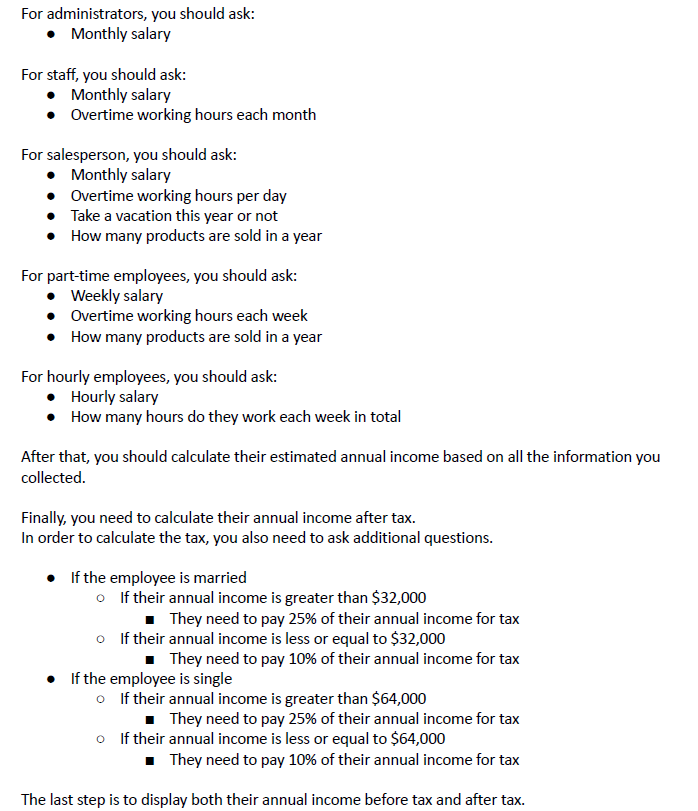 For administrators, you should ask:
- Monthly salary

For staff, you should ask:
- Monthly salary
- Overtime working hours each month

For salesperson, you should ask:
- Monthly salary
- Overtime working hours per day
- Take a vacation this year or not
- How many products are sold in a year

For part-time employees, you should ask:
- Weekly salary
- Overtime working hours each week
- How many products are sold in a year

For hourly employees, you should ask:
- Hourly salary
- How many hours do they work each week in total

After that, you should calculate their estimated annual income based on all the information you collected.

Finally, you need to calculate their annual income after tax.
In order to calculate the tax, you also need to ask additional questions.

- If the employee is married
  - If their annual income is greater than \$32,000
    - They need to pay 25% of their annual income for tax
  - If their annual income is less or equal to \$32,000
    - They need to pay 10% of their annual income for tax
- If the employee is single
  - If their annual income is greater than \$64,000
    - They need to pay 25% of their annual income for tax
  - If their annual income is less or equal to \$64,000
    - They need to pay 10% of their annual income for tax

The last step is to display both their annual income before tax and after tax.